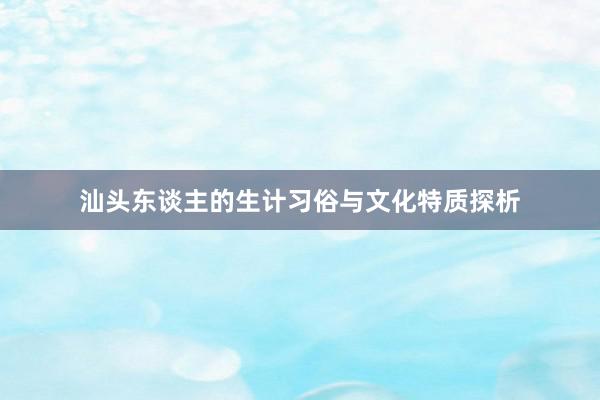 汕头东谈主的生计习俗与文化特质探析